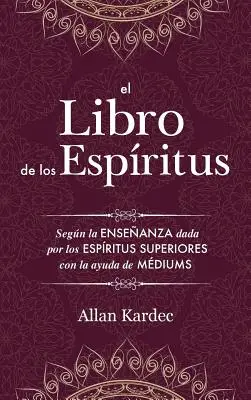 el
Libro
de los Espíritus

Según la ENSEÑANZA dada por los ESPÍRITUS SUPERIORES con la ayuda de MÉDIUMS

Allan Kardec